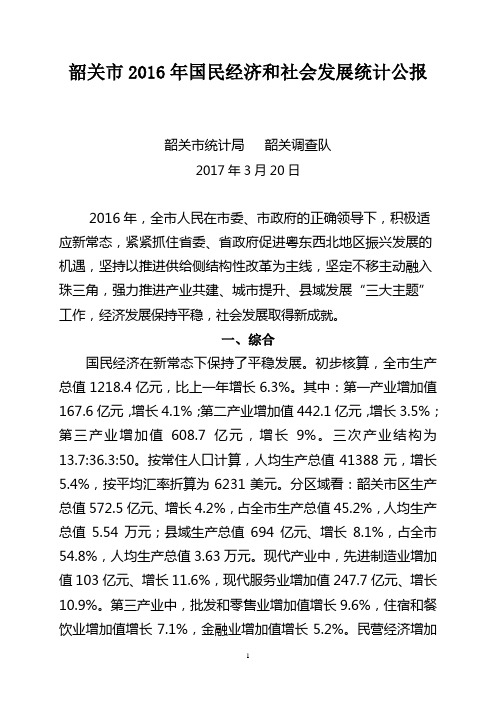 韶关市 2016 年国民经济和社会发展统计公报

韶关市统计局　　韶关调查队
2017 年 3 月 20 日

2016 年，全市人民在市委、市政府的正确领导下，积极适应新常态，紧紧抓住省委、省政府促进粤东西北地区振兴发展的机遇，坚持以推进供给侧结构性改革为主线，坚定不移主动融入珠三角，强力推进产业共建、城市提升、县域发展“三大主题”工作，经济发展保持平稳，社会发展取得新成就。

一、综合

国民经济在新常态下保持了平稳发展。初步核算，全市生产总值 1218.4 亿元，比上一年增长 6.3%。其中：第一产业增加值 167.6 亿元，增长 4.1%；第二产业增加值 442.1 亿元，增长 3.5%；第三产业增加值 608.7 亿元，增长 9%。三次产业结构为 13.7:36.3:50。按常住人口计算，人均生产总值 41388 元，增长 5.4%，按平均汇率折算为 6231 美元。分区域看：韶关市区生产总值 572.5 亿元、增长 4.2%，占全市生产总值 45.2%，人均生产总值 5.54 万元；县域生产总值 694 亿元、增长 8.1%，占全市 54.8%，人均生产总值 3.63 万元。现代产业中，先进制造业增加值 103 亿元、增长 11.6%，现代服务业增加值 247.7 亿元、增长 10.9%。第三产业中，批发和零售业增加值增长 9.6%，住宿和餐饮业增加值增长 7.1%，金融业增加值增长 5.2%。民营经济增加

1